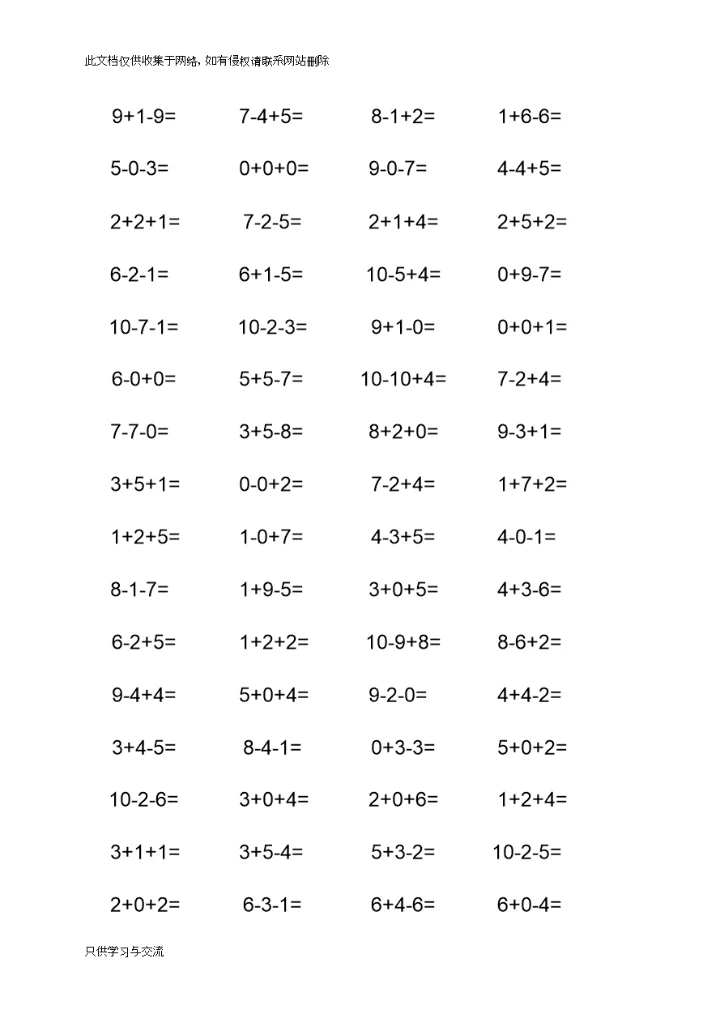 此文档仅供收集于网络，如有侵权请联系网站删除

| | | | |
|---|---|---|---|
| 9+1-9= | 7-4+5= | 8-1+2= | 1+6-6= |
| 5-0-3= | 0+0+0= | 9-0-7= | 4-4+5= |
| 2+2+1= | 7-2-5= | 2+1+4= | 2+5+2= |
| 6-2-1= | 6+1-5= | 10-5+4= | 0+9-7= |
| 10-7-1= | 10-2-3= | 9+1-0= | 0+0+1= |
| 6-0+0= | 5+5-7= | 10-10+4= | 7-2+4= |
| 7-7-0= | 3+5-8= | 8+2+0= | 9-3+1= |
| 3+5+1= | 0-0+2= | 7-2+4= | 1+7+2= |
| 1+2+5= | 1-0+7= | 4-3+5= | 4-0-1= |
| 8-1-7= | 1+9-5= | 3+0+5= | 4+3-6= |
| 6-2+5= | 1+2+2= | 10-9+8= | 8-6+2= |
| 9-4+4= | 5+0+4= | 9-2-0= | 4+4-2= |
| 3+4-5= | 8-4-1= | 0+3-3= | 5+0+2= |
| 10-2-6= | 3+0+4= | 2+0+6= | 1+2+4= |
| 3+1+1= | 3+5-4= | 5+3-2= | 10-2-5= |
| 2+0+2= | 6-3-1= | 6+4-6= | 6+0-4= |

只供学习与交流